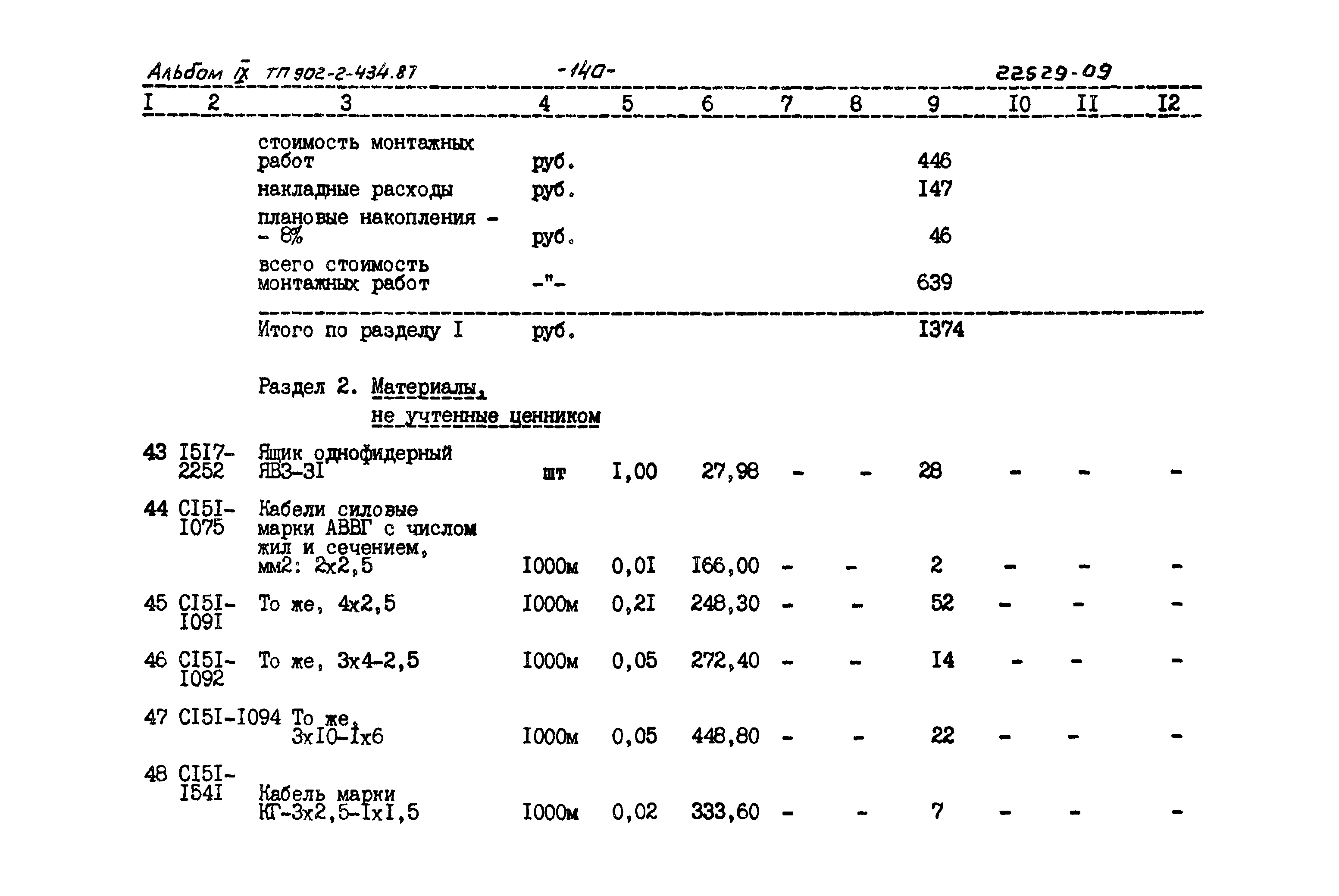 Альбом IX ТП 902-2-434.87 -140- 22529-09

| I | 2 | 3 | 4 | 5 | 6 | 7 | 8 | 9 | I0 | II | I2 |
|---|---|---|---|---|---|---|---|---|---|---|---|
| | | стоимость монтажных работ | руб. | | | | | 446 | | | |
| | | накладные расходы | руб. | | | | | I47 | | | |
| | | плановые накопления - - 8% | руб. | | | | | 46 | | | |
| | | всего стоимость монтажных работ | -"- | | | | | 639 | | | |
| | | Итого по разделу I | руб. | | | | | I374 | | | |
| | | Раздел 2. Материалы, не учтенные ценником | | | | | | | | | |
| 43 | I5I7-2252 | Ящик однофидерный ЯВЗ-3I | шт | I,00 | 27,98 | - | - | 28 | - | - | - |
| 44 | CI5I-I075 | Кабели силовые марки АВВГ с числом жил и сечением, мм2: 2х2,5 | I000м | 0,0I | I66,00 | - | - | 2 | - | - | - |
| 45 | CI5I-I09I | То же, 4х2,5 | I000м | 0,2I | 248,30 | - | - | 52 | - | - | - |
| 46 | CI5I-I092 | То же, 3х4-2,5 | I000м | 0,05 | 272,40 | - | - | I4 | - | - | - |
| 47 | CI5I-I094 | То же, 3хI0-Iх6 | I000м | 0,05 | 448,80 | - | - | 22 | - | - | - |
| 48 | CI5I-I54I | Кабель марки КГ-3х2,5-IхI,5 | I000м | 0,02 | 333,60 | - | - | 7 | - | - | - |